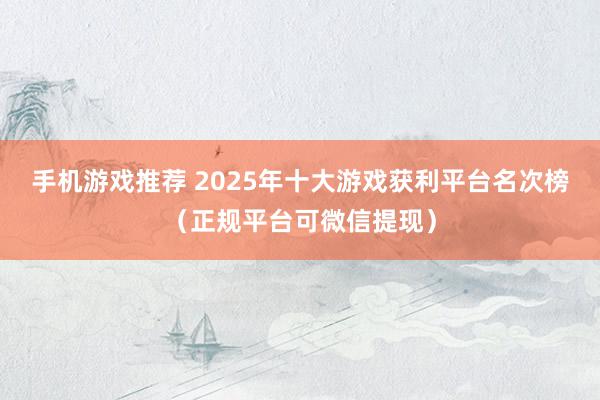 手机游戏推荐 2025年十大游戏获利平台名次榜（正规平台可微信提现）